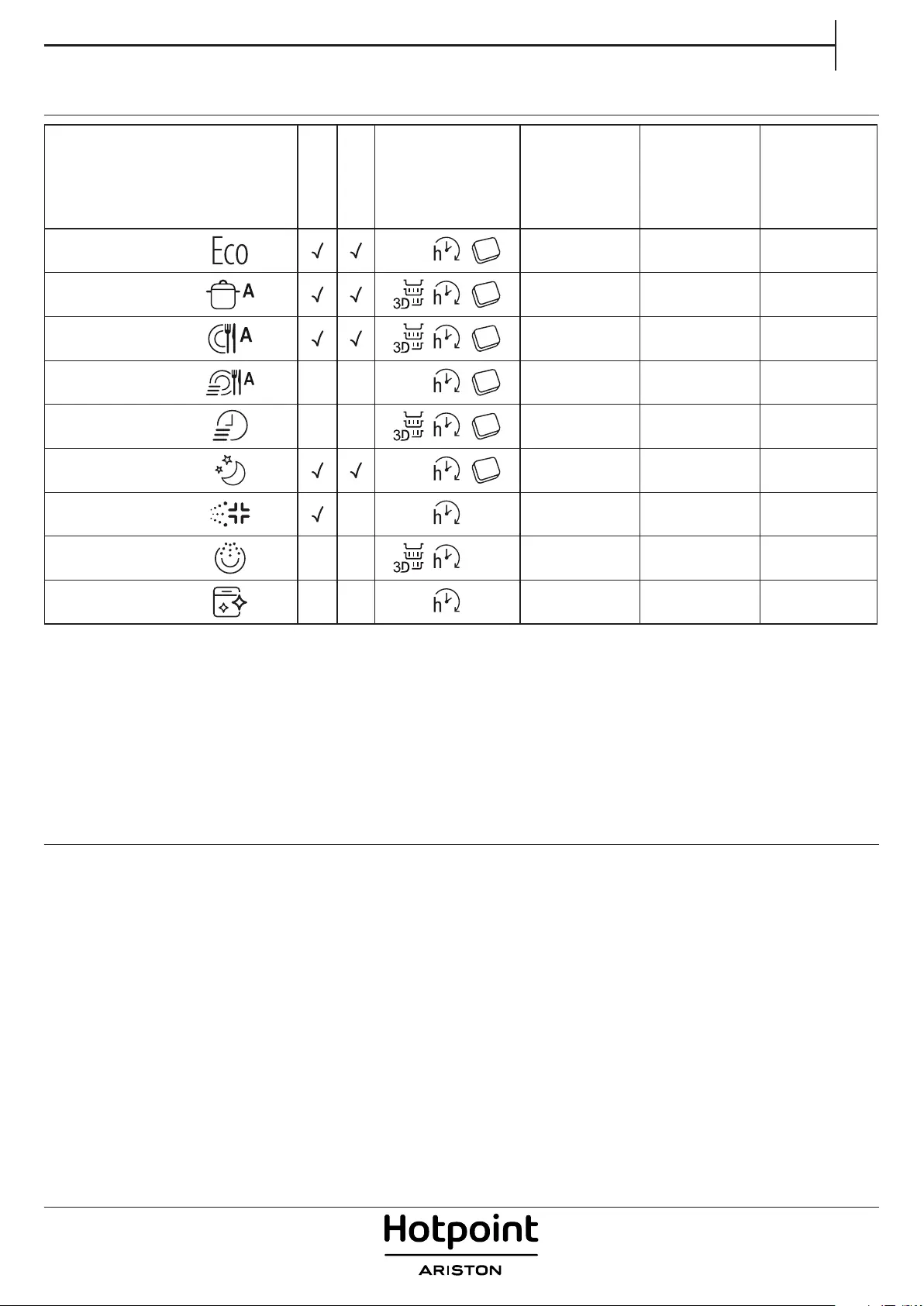 |  |  |  |  |  |  |  |
|---|---|---|---|---|---|---|
| Eco | √ | √ | h |  |  |  |
| A | √ | √ | 3D h |  |  |  |
| A | √ | √ | 3D h |  |  |  |
| A |  |  | h |  |  |  |
|  |  |  | 3D h |  |  |  |
|  | √ | √ | h |  |  |  |
|  | √ |  | h |  |  |  |
|  |  |  | 3D h |  |  |  |
|  |  |  | h |  |  |  |

Hotpoint
ARISTON